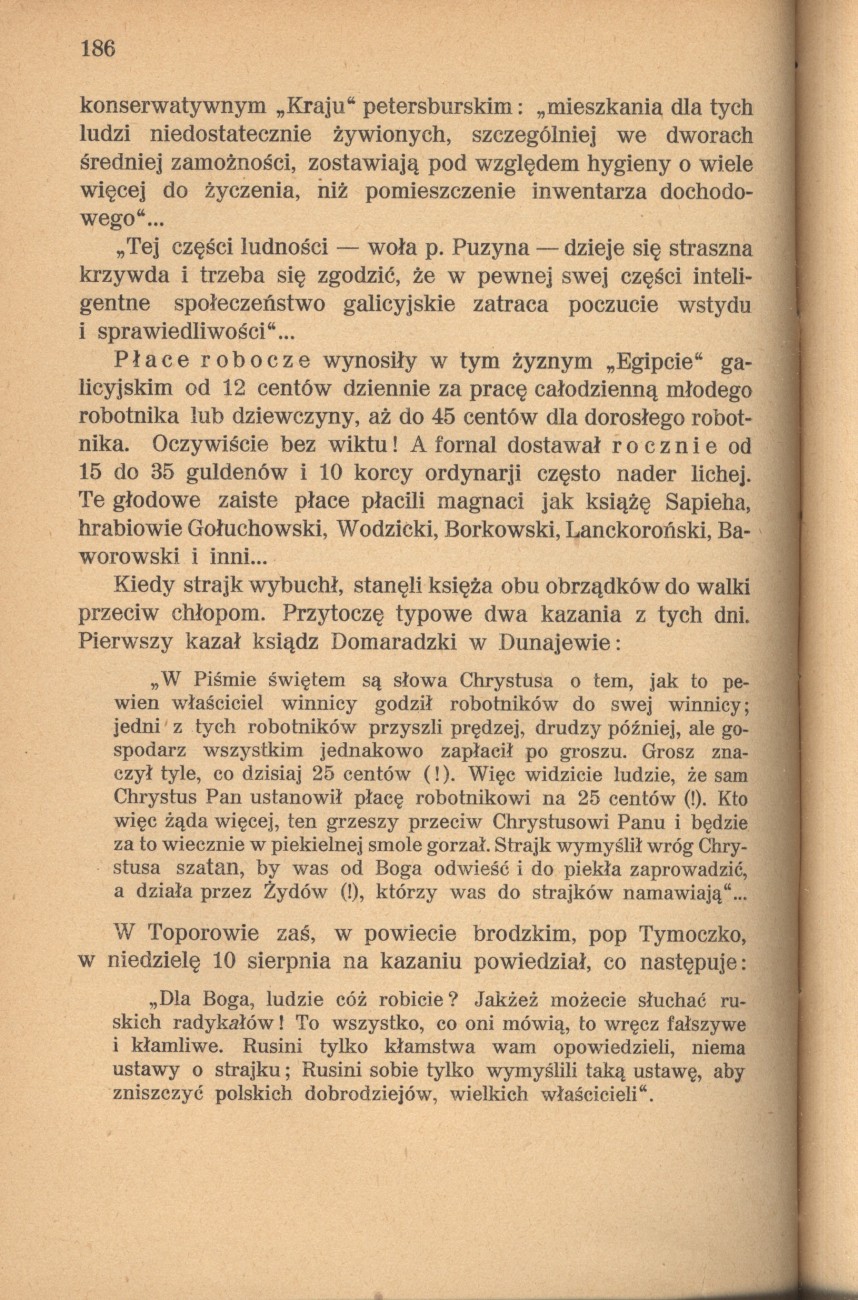 186

konserwatywnym „Kraju“ petersburskim: „mieszkania dla tych ludzi niedostatecznie żywionych, szczególniej we dworach średniej zamożności, zostawiają pod względem hygieny o wiele więcej do życzenia, niż pomieszczenie inwentarza dochodowego“...

„Tej części ludności — woła p. Puzyna — dzieje się straszna krzywda i trzeba się zgodzić, że w pewnej swej części inteligentne społeczeństwo galicyjskie zatraca poczucie wstydu i sprawiedliwości“...

Płace robocze wynosiły w tym żyznym „Egipcie“ galicyjskim od 12 centów dziennie za pracę całodzienną młodego robotnika lub dziewczyny, aż do 45 centów dla dorosłego robotnika. Oczywiście bez wiktu! A fornal dostawał rocznie od 15 do 35 guldenów i 10 korcy ordynarji często nader lichej. Te głodowe zaiste płace płacili magnaci jak książę Sapieha, hrabiowie Gołuchowski, Wodzicki, Borkowski, Lanckoroński, Baworowski i inni...

Kiedy strajk wybuchł, stanęli księża obu obrządków do walki przeciw chłopom. Przytoczę typowe dwa kazania z tych dni. Pierwszy kazał ksiądz Domaradzki w Dunajewie:

„W Piśmie świętem są słowa Chrystusa o tem, jak to pewien właściciel winnicy godził robotników do swej winnicy; jedni z tych robotników przyszli prędzej, drudzy później, ale gospodarz wszystkim jednakowo zapłacił po groszu. Grosz znaczył tyle, co dzisiaj 25 centów (!). Więc widzicie ludzie, że sam Chrystus Pan ustanowił płacę robotnikowi na 25 centów (!). Kto więc żąda więcej, ten grzeszy przeciw Chrystusowi Panu i będzie za to wiecznie w piekielnej smole gorzał. Strajk wymyślił wróg Chrystusa szatan, by was od Boga odwieść i do piekła zaprowadzić, a działa przez Żydów (!), którzy was do strajków namawiają“...

W Toporowie zaś, w powiecie brodzkim, pop Tymoczko, w niedzielę 10 sierpnia na kazaniu powiedział, co następuje:

„Dla Boga, ludzie cóż robicie? Jakżeż możecie słuchać ruskich radykałów! To wszystko, co oni mówią, to wręcz fałszywe i kłamliwe. Rusini tylko kłamstwa wam opowiedzieli, niema ustawy o strajku; Rusini sobie tylko wymyślili taką ustawę, aby zniszczyć polskich dobrodziejów, wielkich właścicieli“.